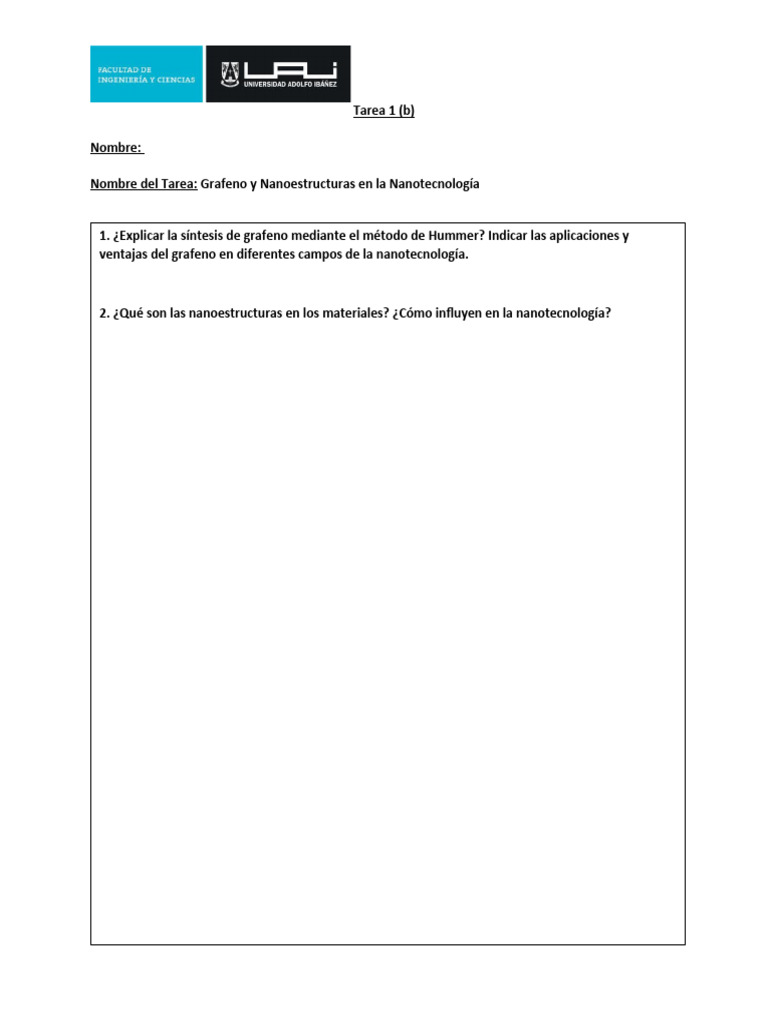 FACULTAD DE INGENIERÍA Y CIENCIAS

UAI UNIVERSIDAD ADOLFO IBÁÑEZ

Tarea 1 (b)

Nombre:

Nombre del Tarea: Grafeno y Nanoestructuras en la Nanotecnología

1. ¿Explicar la síntesis de grafeno mediante el método de Hummer? Indicar las aplicaciones y ventajas del grafeno en diferentes campos de la nanotecnología.

2. ¿Qué son las nanoestructuras en los materiales? ¿Cómo influyen en la nanotecnología?